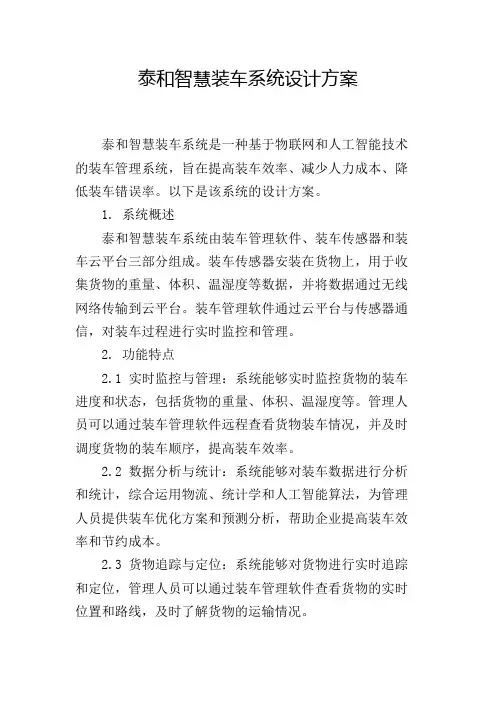 泰和智慧装车系统设计方案

泰和智慧装车系统是一种基于物联网和人工智能技术的装车管理系统，旨在提高装车效率、减少人力成本、降低装车错误率。以下是该系统的设计方案。

1. 系统概述

泰和智慧装车系统由装车管理软件、装车传感器和装车云平台三部分组成。装车传感器安装在货物上，用于收集货物的重量、体积、温湿度等数据，并将数据通过无线网络传输到云平台。装车管理软件通过云平台与传感器通信，对装车过程进行实时监控和管理。

2. 功能特点

2.1 实时监控与管理：系统能够实时监控货物的装车进度和状态，包括货物的重量、体积、温湿度等。管理人员可以通过装车管理软件远程查看货物装车情况，并及时调度货物的装车顺序，提高装车效率。

2.2 数据分析与统计：系统能够对装车数据进行分析和统计，综合运用物流、统计学和人工智能算法，为管理人员提供装车优化方案和预测分析，帮助企业提高装车效率和节约成本。

2.3 货物追踪与定位：系统能够对货物进行实时追踪和定位，管理人员可以通过装车管理软件查看货物的实时位置和路线，及时了解货物的运输情况。